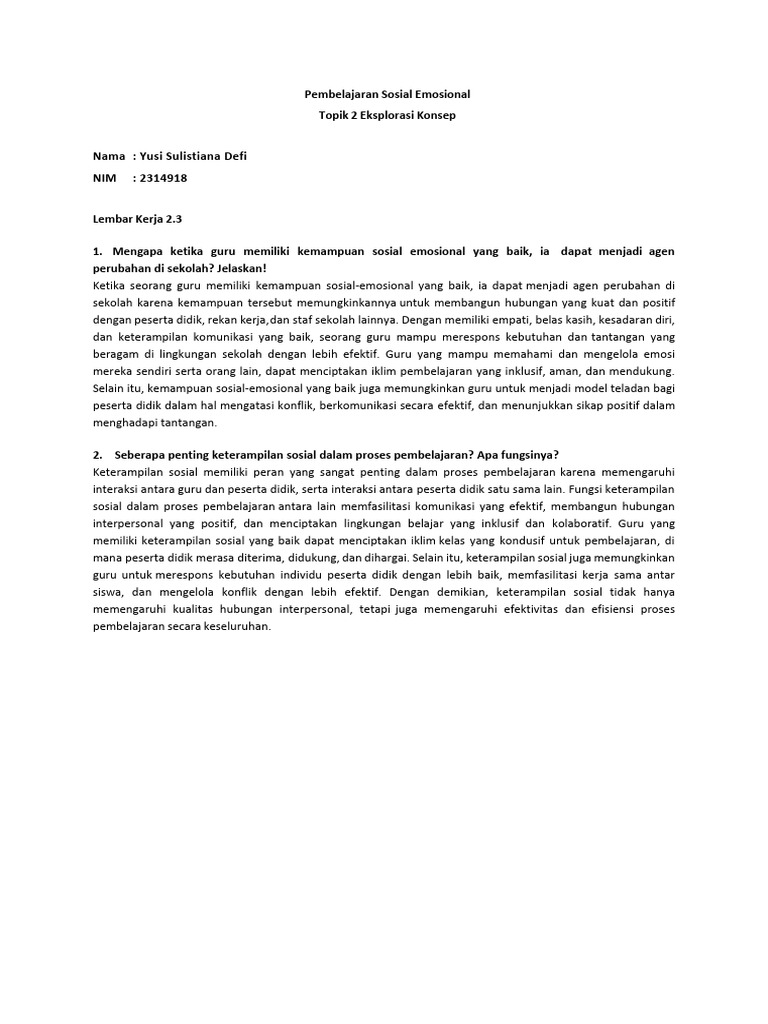 Pembelajaran Sosial Emosional
Topik 2 Eksplorasi Konsep

Nama : Yusi Sulistiana Defi
NIM : 2314918

Lembar Kerja 2.3

1. Mengapa ketika guru memiliki kemampuan sosial emosional yang baik, ia dapat menjadi agen perubahan di sekolah? Jelaskan!
Ketika seorang guru memiliki kemampuan sosial-emosional yang baik, ia dapat menjadi agen perubahan di sekolah karena kemampuan tersebut memungkinkannya untuk membangun hubungan yang kuat dan positif dengan peserta didik, rekan kerja,dan staf sekolah lainnya. Dengan memiliki empati, belas kasih, kesadaran diri, dan keterampilan komunikasi yang baik, seorang guru mampu merespons kebutuhan dan tantangan yang beragam di lingkungan sekolah dengan lebih efektif. Guru yang mampu memahami dan mengelola emosi mereka sendiri serta orang lain, dapat menciptakan iklim pembelajaran yang inklusif, aman, dan mendukung. Selain itu, kemampuan sosial-emosional yang baik juga memungkinkan guru untuk menjadi model teladan bagi peserta didik dalam hal mengatasi konflik, berkomunikasi secara efektif, dan menunjukkan sikap positif dalam menghadapi tantangan.

2. Seberapa penting keterampilan sosial dalam proses pembelajaran? Apa fungsinya?
Keterampilan sosial memiliki peran yang sangat penting dalam proses pembelajaran karena memengaruhi interaksi antara guru dan peserta didik, serta interaksi antara peserta didik satu sama lain. Fungsi keterampilan sosial dalam proses pembelajaran antara lain memfasilitasi komunikasi yang efektif, membangun hubungan interpersonal yang positif, dan menciptakan lingkungan belajar yang inklusif dan kolaboratif. Guru yang memiliki keterampilan sosial yang baik dapat menciptakan iklim kelas yang kondusif untuk pembelajaran, di mana peserta didik merasa diterima, didukung, dan dihargai. Selain itu, keterampilan sosial juga memungkinkan guru untuk merespons kebutuhan individu peserta didik dengan lebih baik, memfasilitasi kerja sama antar siswa, dan mengelola konflik dengan lebih efektif. Dengan demikian, keterampilan sosial tidak hanya memengaruhi kualitas hubungan interpersonal, tetapi juga memengaruhi efektivitas dan efisiensi proses pembelajaran secara keseluruhan.